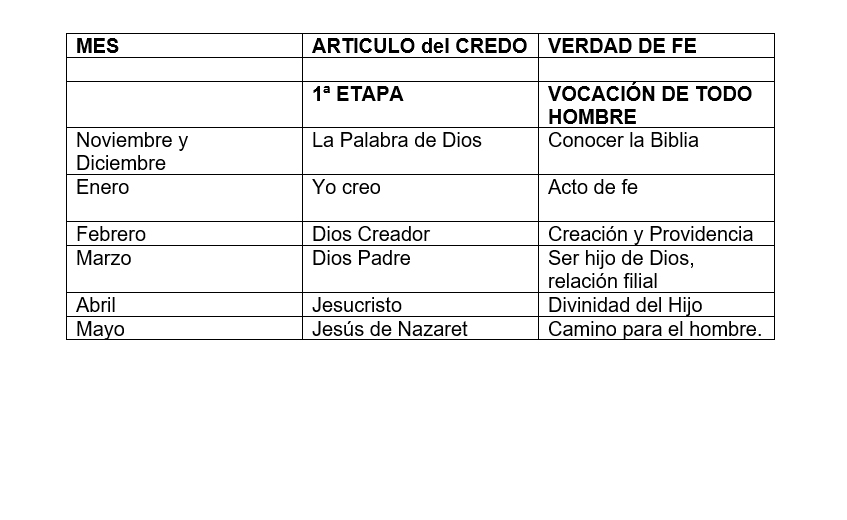 | MES | ARTICULO del CREDO | VERDAD DE FE |
|---|---|---|
| | | |
| | 1ª ETAPA | VOCACIÓN DE TODO HOMBRE |
| Noviembre y Diciembre | La Palabra de Dios | Conocer la Biblia |
| Enero | Yo creo | Acto de fe |
| Febrero | Dios Creador | Creación y Providencia |
| Marzo | Dios Padre | Ser hijo de Dios, relación filial |
| Abril | Jesucristo | Divinidad del Hijo |
| Mayo | Jesús de Nazaret | Camino para el hombre. |